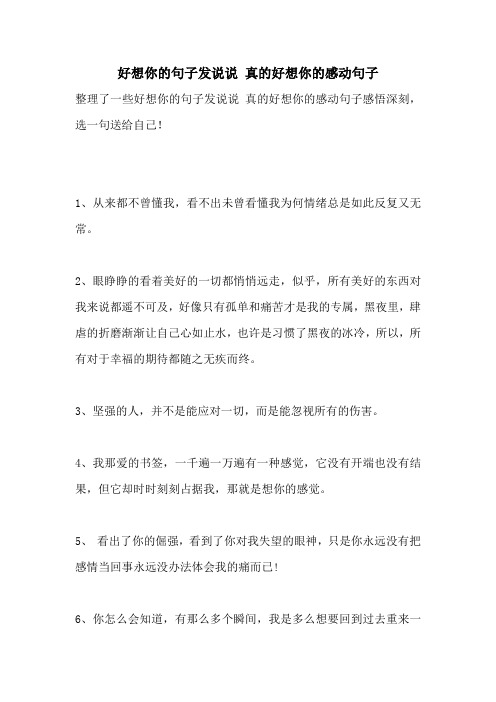 好想你的句子发说说 真的好想你的感动句子

整理了一些好想你的句子发说说 真的好想你的感动句子感悟深刻，选一句送给自己！

1、从来都不曾懂我，看不出未曾看懂我为何情绪总是如此反复又无常。

2、眼睁睁的看着美好的一切都悄悄远走，似乎，所有美好的东西对我来说都遥不可及，好像只有孤单和痛苦才是我的专属，黑夜里，肆虐的折磨渐渐让自己心如止水，也许是习惯了黑夜的冰冷，所以，所有对于幸福的期待都随之无疾而终。

3、坚强的人，并不是能应对一切，而是能忽视所有的伤害。

4、我那爱的书签，一千遍一万遍有一种感觉，它没有开端也没有结果，但它却时时刻刻占据我，那就是想你的感觉。

5、 看出了你的倔强，看到了你对我失望的眼神，只是你永远没有把感情当回事永远没办法体会我的痛而已！

6、你怎么会知道，有那么多个瞬间，我是多么想要回到过去重来一